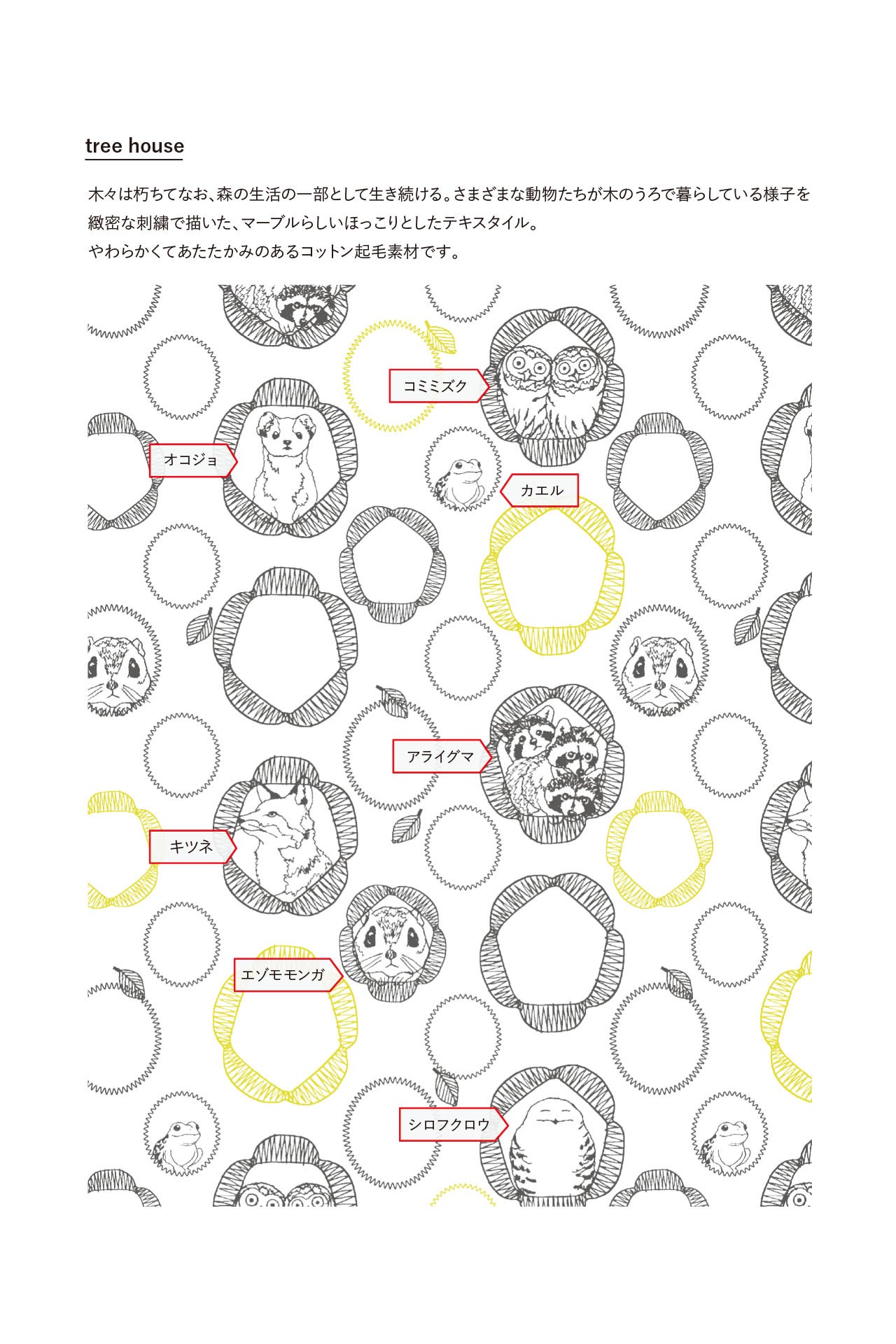 tree house

木々は朽ちてなお、森の生活の一部として生き続ける。さまざまな動物たちが木のうろで暮らしている様子を緻密な刺繍で描いた、マーブルらしいほっこりとしたテキスタイル。
やわらかくてあたたかみのあるコットン起毛素材です。

コミミズク

オコジョ

カエル

アライグマ

キツネ

エゾモモンガ

シロフクロウ